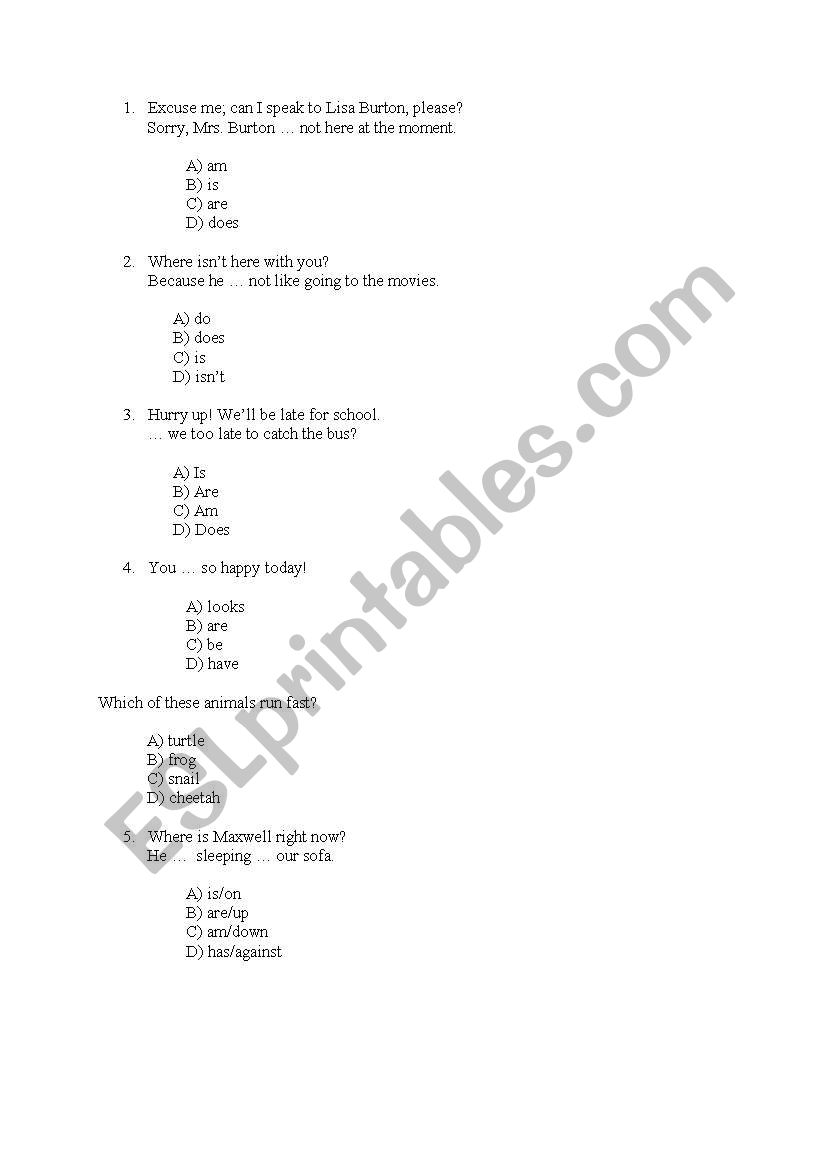 1. Excuse me; can I speak to Lisa Burton, please?
Sorry, Mrs. Burton … not here at the moment.

A) am
B) is
C) are
D) does

2. Where isn't here with you?
Because he … not like going to the movies.

A) do
B) does
C) is
D) isn't

3. Hurry up! We'll be late for school.
… we too late to catch the bus?

A) Is
B) Are
C) Am
D) Does

4. You … so happy today!

A) looks
B) are
C) be
D) have

Which of these animals run fast?

A) turtle
B) frog
C) snail
D) cheetah

5. Where is Maxwell right now?
He … sleeping … our sofa.

A) is/on
B) are/up
C) am/down
D) has/against

ESLprintables.com